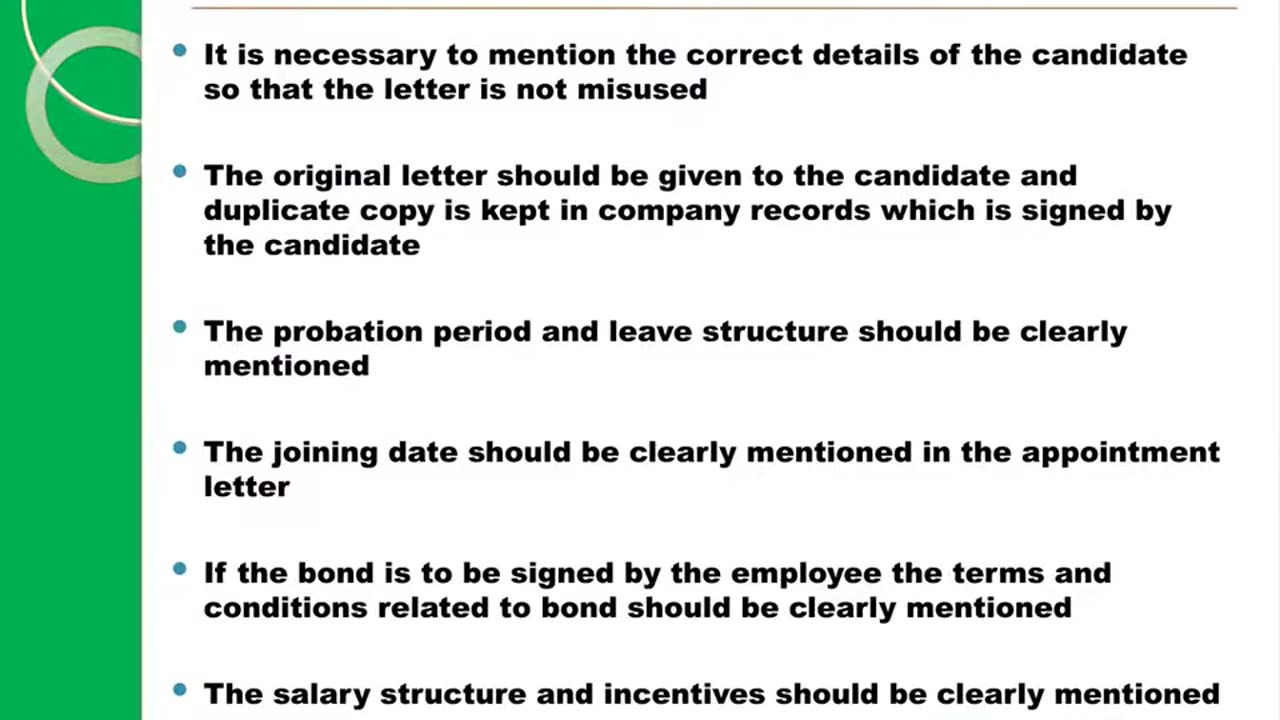 • It is necessary to mention the correct details of the candidate so that the letter is not misused

• The original letter should be given to the candidate and duplicate copy is kept in company records which is signed by the candidate

• The probation period and leave structure should be clearly mentioned

• The joining date should be clearly mentioned in the appointment letter

• If the bond is to be signed by the employee the terms and conditions related to bond should be clearly mentioned

• The salary structure and incentives should be clearly mentioned